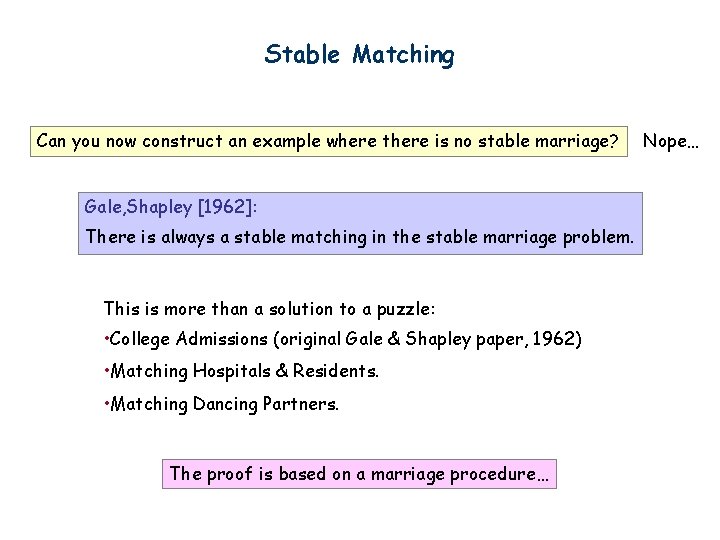 Stable Matching

Can you now construct an example where there is no stable marriage?

Nope…

Gale,Shapley [1962]:

There is always a stable matching in the stable marriage problem.

This is more than a solution to a puzzle:

•College Admissions (original Gale & Shapley paper, 1962)

•Matching Hospitals & Residents.

•Matching Dancing Partners.

The proof is based on a marriage procedure…